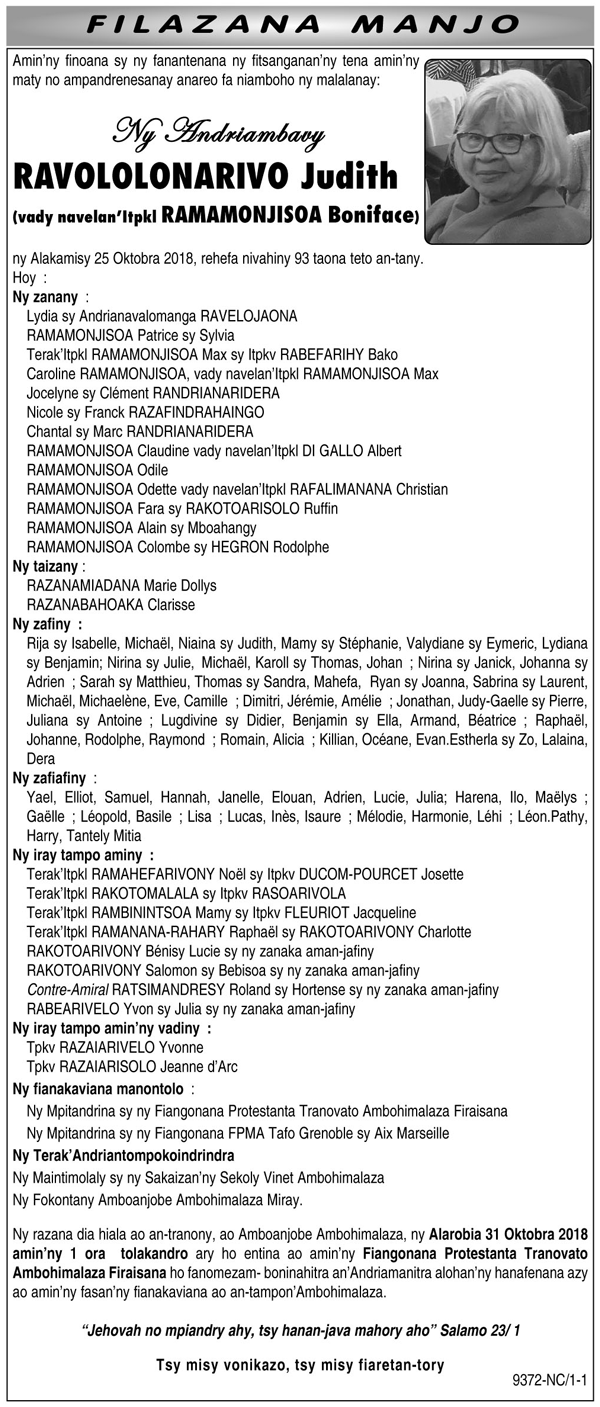 FILAZANA MANJO

Amin'ny finoana sy ny fanantenana ny fitsanganan'ny tena amin'ny maty no ampandrenesanay anareo fa niamboho ny malalanay:

Ny Andriambavy

RAVOLOLONARIVO Judith

(vady navelan'Itpkl RAMAMONJISOA Boniface)

ny Alakamisy 25 Oktobra 2018, rehefa nivahiny 93 taona teto an-tany.
Hoy :

Ny zanany :
Lydia sy Andrianavalomanga RAVELOJAONA
RAMAMONJISOA Patrice sy Sylvia
Terak'Itpkl RAMAMONJISOA Max sy Itpkv RABEFARIHY Bako
Caroline RAMAMONJISOA, vady navelan'Itpkl RAMAMONJISOA Max
Jocelyne sy Clément RANDRIANARIDERA
Nicole sy Franck RAZAFINDRAHAINGO
Chantal sy Marc RANDRIANARIDERA
RAMAMONJISOA Claudine vady navelan'Itpkl DI GALLO Albert
RAMAMONJISOA Odile
RAMAMONJISOA Odette vady navelan'Itpkl RAFALIMANANA Christian
RAMAMONJISOA Fara sy RAKOTOARISOLO Ruffin
RAMAMONJISOA Alain sy Mboahangy
RAMAMONJISOA Colombe sy HEGRON Rodolphe

Ny taizany :
RAZANAMIADANA Marie Dollys
RAZANABAHOAKA Clarisse

Ny zafiny :
Rija sy Isabelle, Michaël, Niaina sy Judith, Mamy sy Stéphanie, Valydiane sy Eymeric, Lydiana sy Benjamin; Nirina sy Julie, Michaël, Karoll sy Thomas, Johan ; Nirina sy Janick, Johanna sy Adrien ; Sarah sy Matthieu, Thomas sy Sandra, Mahefa, Ryan sy Joanna, Sabrina sy Laurent, Michaël, Michaelène, Eve, Camille ; Dimitri, Jérémie, Amélie ; Jonathan, Judy-Gaelle sy Pierre, Juliana sy Antoine ; Lugdivine sy Didier, Benjamin sy Ella, Armand, Béatrice ; Raphaël, Johanne, Rodolphe, Raymond ; Romain, Alicia ; Killian, Océane, Evan.Estherla sy Zo, Lalaina, Dera

Ny zafiafiny :
Yael, Elliot, Samuel, Hannah, Janelle, Elouan, Adrien, Lucie, Julia; Harena, Ilo, Maëlys ; Gaëlle ; Léopold, Basile ; Lisa ; Lucas, Inès, Isaure ; Mélodie, Harmonie, Léhi ; Léon.Pathy, Harry, Tantely Mitia

Ny iray tampo aminy :
Terak'Itpkl RAMAHEFARIVONY Noël sy Itpkv DUCOM-POURCET Josette
Terak'Itpkl RAKOTOMALALA sy Itpkv RASOARIVOLA
Terak'Itpkl RAMBININTSOA Mamy sy Itpkv FLEURIOT Jacqueline
Terak'Itpkl RAMANANA-RAHARY Raphaël sy RAKOTOARIVONY Charlotte
RAKOTOARIVONY Bénisy Lucie sy ny zanaka aman-jafiny
RAKOTOARIVONY Salomon sy Bebisoa sy ny zanaka aman-jafiny
Contre-Amiral RATSIMANDRESY Roland sy Hortense sy ny zanaka aman-jafiny
RABEARIVELO Yvon sy Julia sy ny zanaka aman-jafiny

Ny iray tampo amin'ny vadiny :
Tpkv RAZAIARIVELO Yvonne
Tpkv RAZAIARISOLO Jeanne d'Arc

Ny fianakaviana manontolo :
Ny Mpitandrina sy ny Fiangonana Protestanta Tranovato Ambohimalaza Firaisana
Ny Mpitandrina sy ny Fiangonana FPMA Tafo Grenoble sy Aix Marseille

Ny Terak'Andriantompokoindrindra
Ny Maintimolaly sy ny Sakaizan'ny Sekoly Vinet Ambohimalaza
Ny Fokontany Amboanjobe Ambohimalaza Miray.

Ny razana dia hiala ao an-tranony, ao Amboanjobe Ambohimalaza, ny Alarobia 31 Oktobra 2018 amin'ny 1 ora tolakandro ary ho entina ao amin'ny Fiangonana Protestanta Tranovato Ambohimalaza Firaisana ho fanomezam- boninahitra an'Andriamanitra alohan'ny hanafenana azy ao amin'ny fasan'ny fianakaviana ao an-tampon'Ambohimalaza.

"Jehovah no mpiandry ahy, tsy hanan-java mahory aho" Salamo 23/ 1

Tsy misy vonikazo, tsy misy fiaretan-tory

9372-NC/1-1